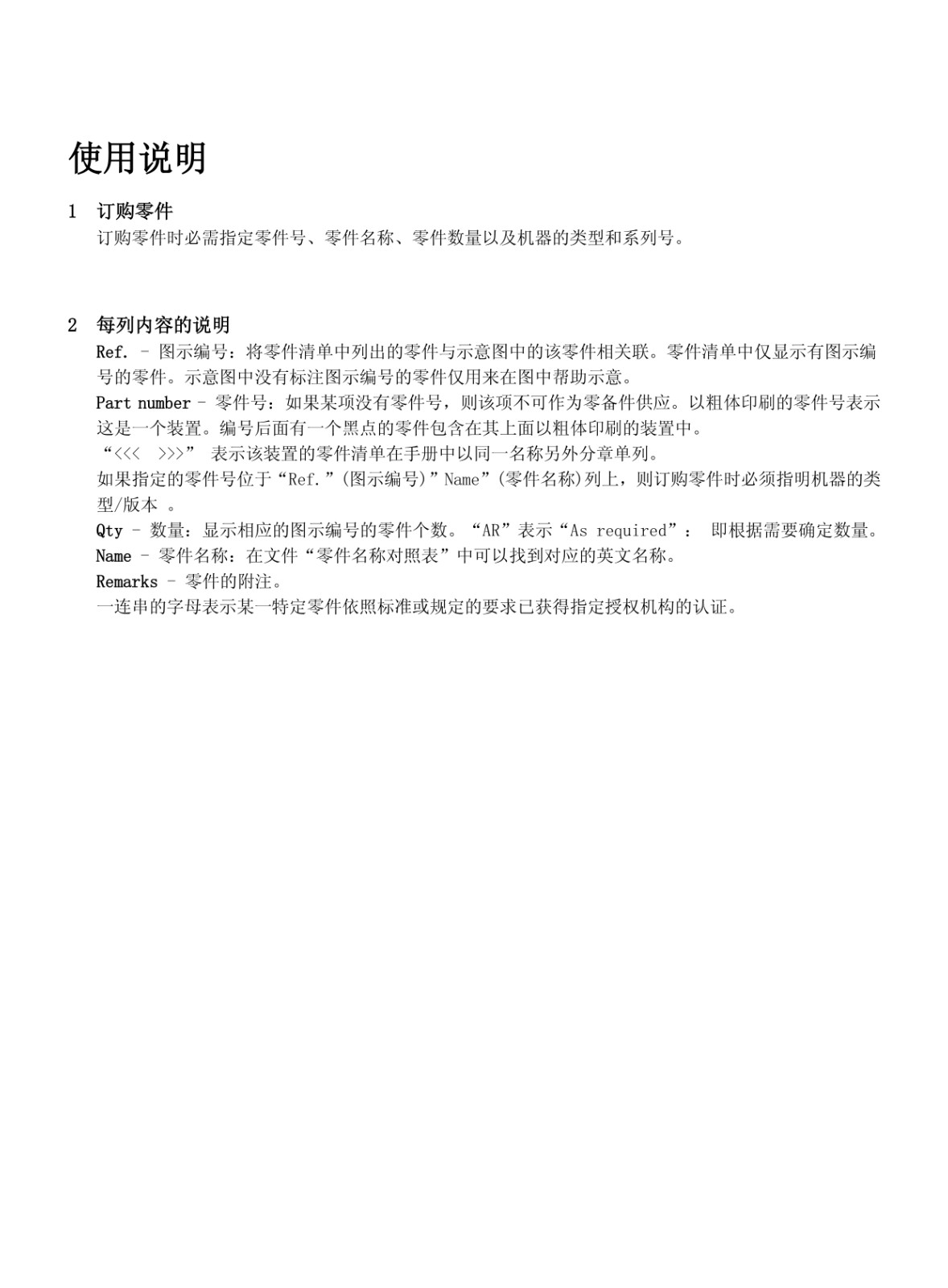 使用说明

1 订购零件

订购零件时必需指定零件号、零件名称、零件数量以及机器的类型和系列号。

2 每列内容的说明

Ref. – 图示编号：将零件清单中列出的零件与示意图中的该零件相关联。零件清单中仅显示有图示编号的零件。示意图中没有标注图示编号的零件仅用来在图中帮助示意。

Part number – 零件号：如果某项没有零件号，则该项不可作为零备件供应。以粗体印刷的零件号表示这是一个装置。编号后面有一个黑点的零件包含在其上面以粗体印刷的装置中。

“<<< >>>” 表示该装置的零件清单在手册中以同一名称另外分章单列。

如果指定的零件号位于“Ref.”(图示编号)”Name”(零件名称)列上，则订购零件时必须指明机器的类型/版本 。

Qty – 数量：显示相应的图示编号的零件个数。“AR”表示“As required”： 即根据需要确定数量。

Name – 零件名称：在文件“零件名称对照表”中可以找到对应的英文名称。

Remarks – 零件的附注。

一连串的字母表示某一特定零件依照标准或规定的要求已获得指定授权机构的认证。